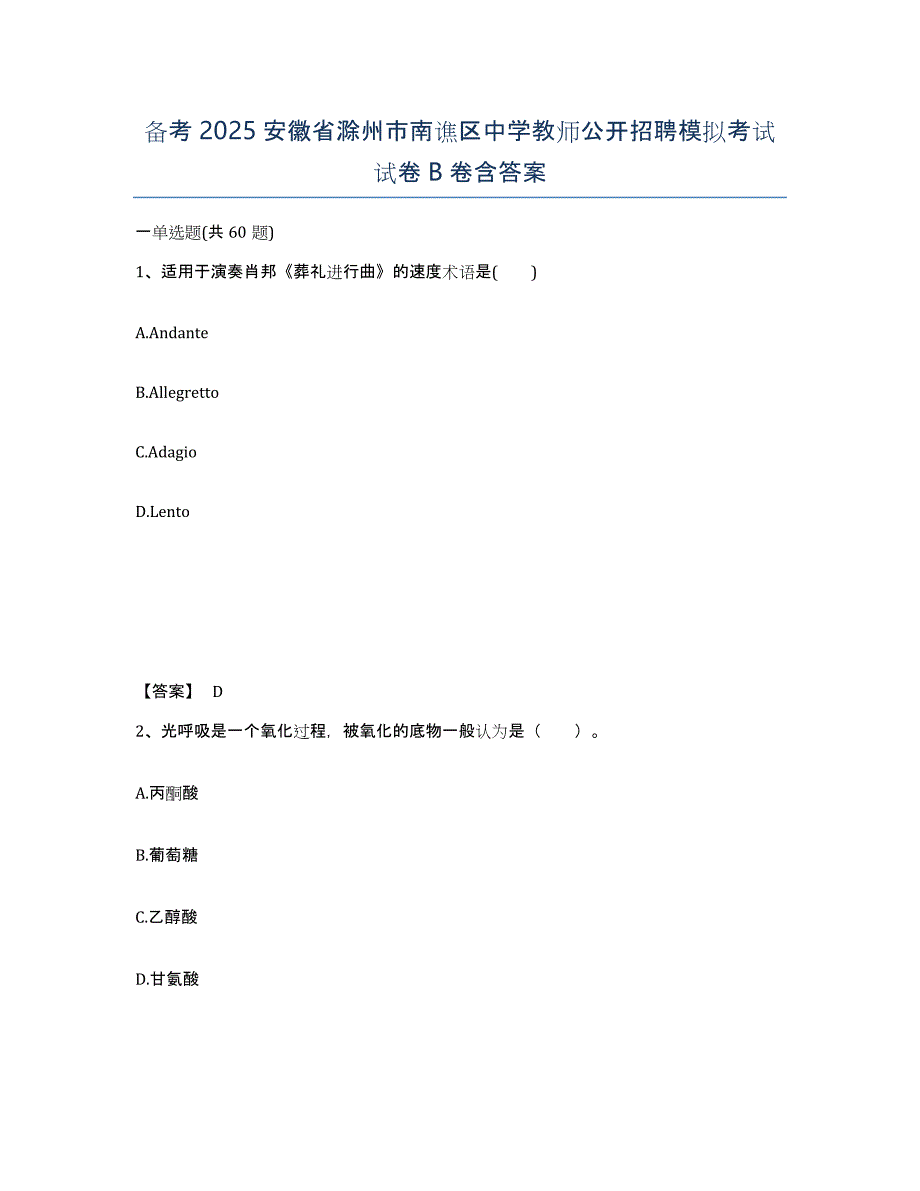 备考 2025 安徽省滁州市南谯区中学教师公开招聘模拟考试试卷 B 卷含答案

一单选题(共 60 题)

1、适用于演奏肖邦《葬礼进行曲》的速度术语是(　　)

A.Andante

B.Allegretto

C.Adagio

D.Lento

【答案】 D

2、光呼吸是一个氧化过程，被氧化的底物一般认为是（　　）。

A.丙酮酸

B.葡萄糖

C.乙醇酸

D.甘氨酸